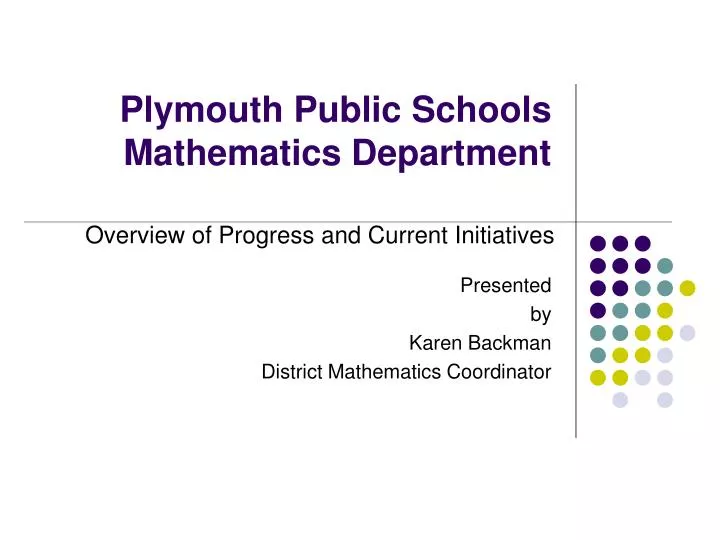 Plymouth Public Schools
Mathematics Department

Overview of Progress and Current Initiatives

Presented
by
Karen Backman
District Mathematics Coordinator